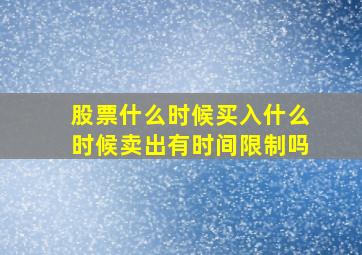 股票什么时候买入什么时候卖出有时间限制吗